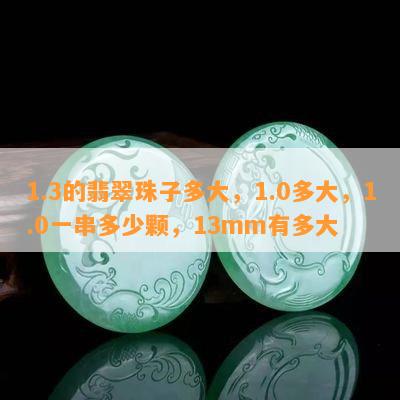 1.3的翡翠珠子多大，1.0多大，1.0一串多少颗，13mm有多大